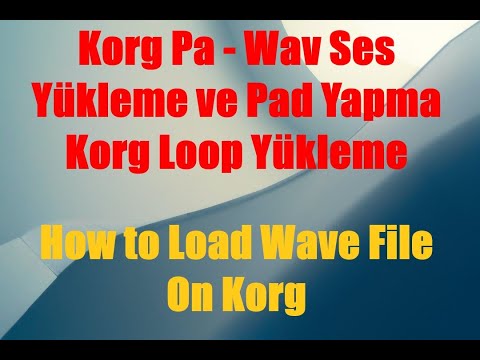 Korg Pa - Wav Ses Yükleme ve Pad Yapma Korg Loop Yükleme

How to Load Wave File On Korg